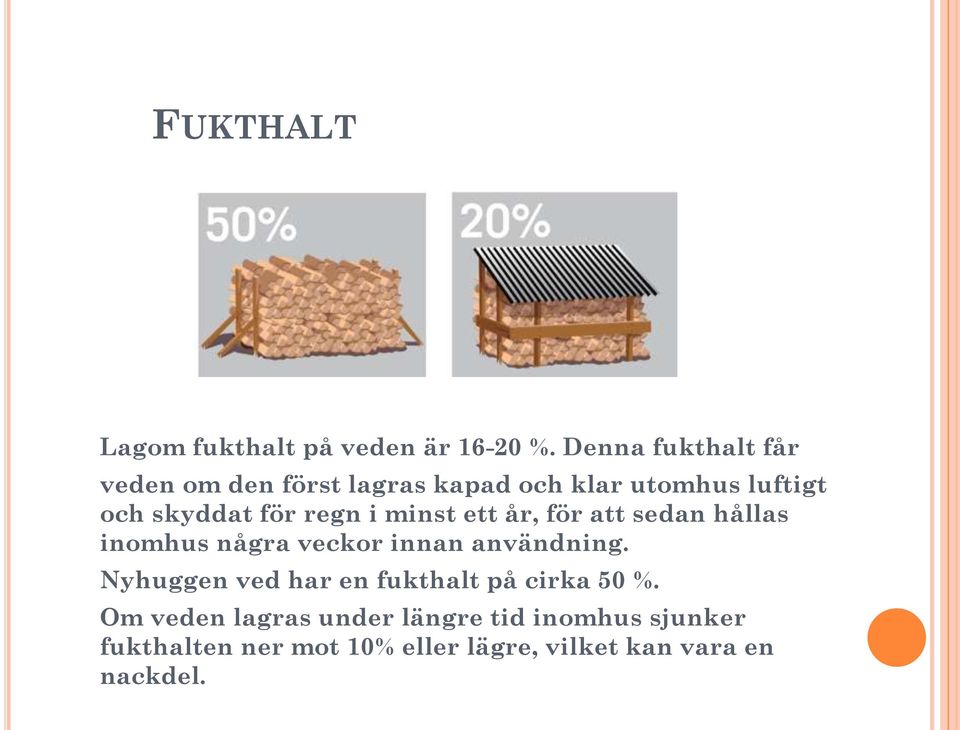 FUKTHALT

50%

20%

Lagom fukthalt på veden är 16-20 %. Denna fukthalt får

veden om den först lagras kapad och klar utomhus luftigt och skyddat för regn i minst ett år, för att sedan hållas inomhus några veckor innan användning.

Nyhuggen ved har en fukthalt på cirka 50 %.

Om veden lagras under längre tid inomhus sjunker fukthalten ner mot 10% eller lägre, vilket kan vara en nackdel.